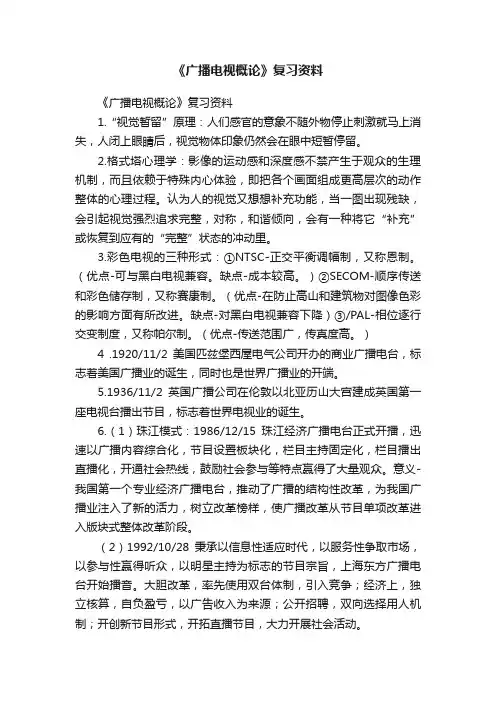 《广播电视概论》复习资料

《广播电视概论》复习资料

1. “视觉暂留”原理：人们感官的意象不随外物停止刺激就马上消失，人闭上眼睛后，视觉物体印象仍然会在眼中短暂停留。

2.格式塔心理学：影像的运动感和深度感不禁产生于观众的生理机制，而且依赖于特殊内心体验，即把各个画面组成更高层次的动作整体的心理过程。认为人的视觉又想想补充功能，当一图出现残缺，会引起视觉强烈追求完整，对称，和谐倾向，会有一种将它“补充”或恢复到应有的“完整”状态的冲动里。

3.彩色电视的三种形式：①NTSC-正交平衡调幅制，又称恩制。（优点-可与黑白电视兼容。缺点-成本较高。）②SECOM-顺序传送和彩色储存制，又称赛康制。（优点-在防止高山和建筑物对图像色彩的影响方面有所改进。缺点-对黑白电视兼容下降）③/PAL-相位逐行交变制度，又称帕尔制。（优点-传送范围广，传真度高。）

4 .1920/11/2 美国匹兹堡西屋电气公司开办的商业广播电台，标志着美国广播业的诞生，同时也是世界广播业的开端。

5.1936/11/2 英国广播公司在伦敦以北亚历山大宫建成英国第一座电视台播出节目，标志着世界电视业的诞生。

6.（1）珠江模式：1986/12/15 珠江经济广播电台正式开播，迅速以广播内容综合化，节目设置板块化，栏目主持固定化，栏目播出直播化，开通社会热线，鼓励社会参与等特点赢得了大量观众。意义-我国第一个专业经济广播电台，推动了广播的结构性改革，为我国广播业注入了新的活力，树立改革榜样，使广播改革从节目单项改革进入版块式整体改革阶段。

（2）1992/10/28 秉承以信息性适应时代，以服务性争取市场，以参与性赢得听众，以明星主持为标志的节目宗旨，上海东方广播电台开始播音。大胆改革，率先使用双台体制，引入竞争；经济上，独立核算，自负盈亏，以广告收入为来源；公开招聘，双向选择用人机制；开创新节目形式，开拓直播节目，大力开展社会活动。